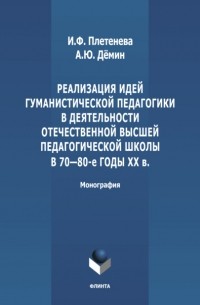 И.Ф. Плетенева
А.Ю. Дёмин

РЕАЛИЗАЦИЯ ИДЕЙ ГУМАНИСТИЧЕСКОЙ ПЕДАГОГИКИ В ДЕЯТЕЛЬНОСТИ ОТЕЧЕСТВЕННОЙ ВЫСШЕЙ ПЕДАГОГИЧЕСКОЙ ШКОЛЫ В 70—80-е ГОДЫ XX в.

Монография

ФЛИНТА